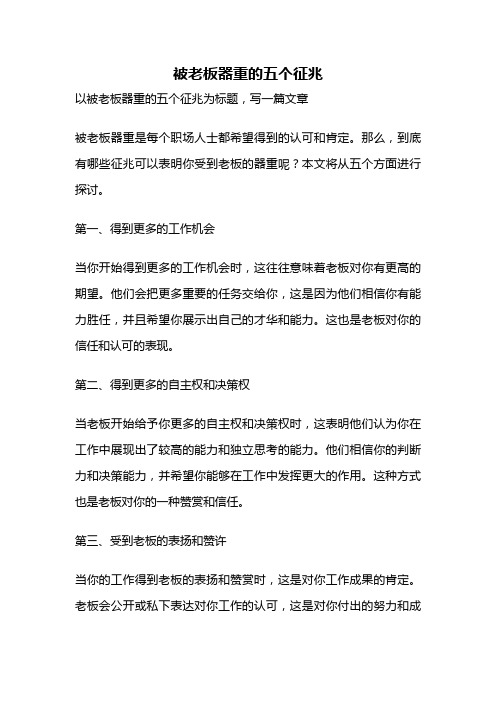 被老板器重的五个征兆

以被老板器重的五个征兆为标题，写一篇文章

被老板器重是每个职场人士都希望得到的认可和肯定。那么，到底有哪些征兆可以表明你受到老板的器重呢？本文将从五个方面进行探讨。

第一、得到更多的工作机会

当你开始得到更多的工作机会时，这往往意味着老板对你有更高的期望。他们会把更多重要的任务交给你，这是因为他们相信你有能力胜任，并且希望你展示出自己的才华和能力。这也是老板对你的信任和认可的表现。

第二、得到更多的自主权和决策权

当老板开始给予你更多的自主权和决策权时，这表明他们认为你在工作中展现出了较高的能力和独立思考的能力。他们相信你的判断力和决策能力，并希望你能够在工作中发挥更大的作用。这种方式也是老板对你的一种赞赏和信任。

第三、受到老板的表扬和赞许

当你的工作得到老板的表扬和赞赏时，这是对你工作成果的肯定。老板会公开或私下表达对你工作的认可，这是对你付出的努力和成